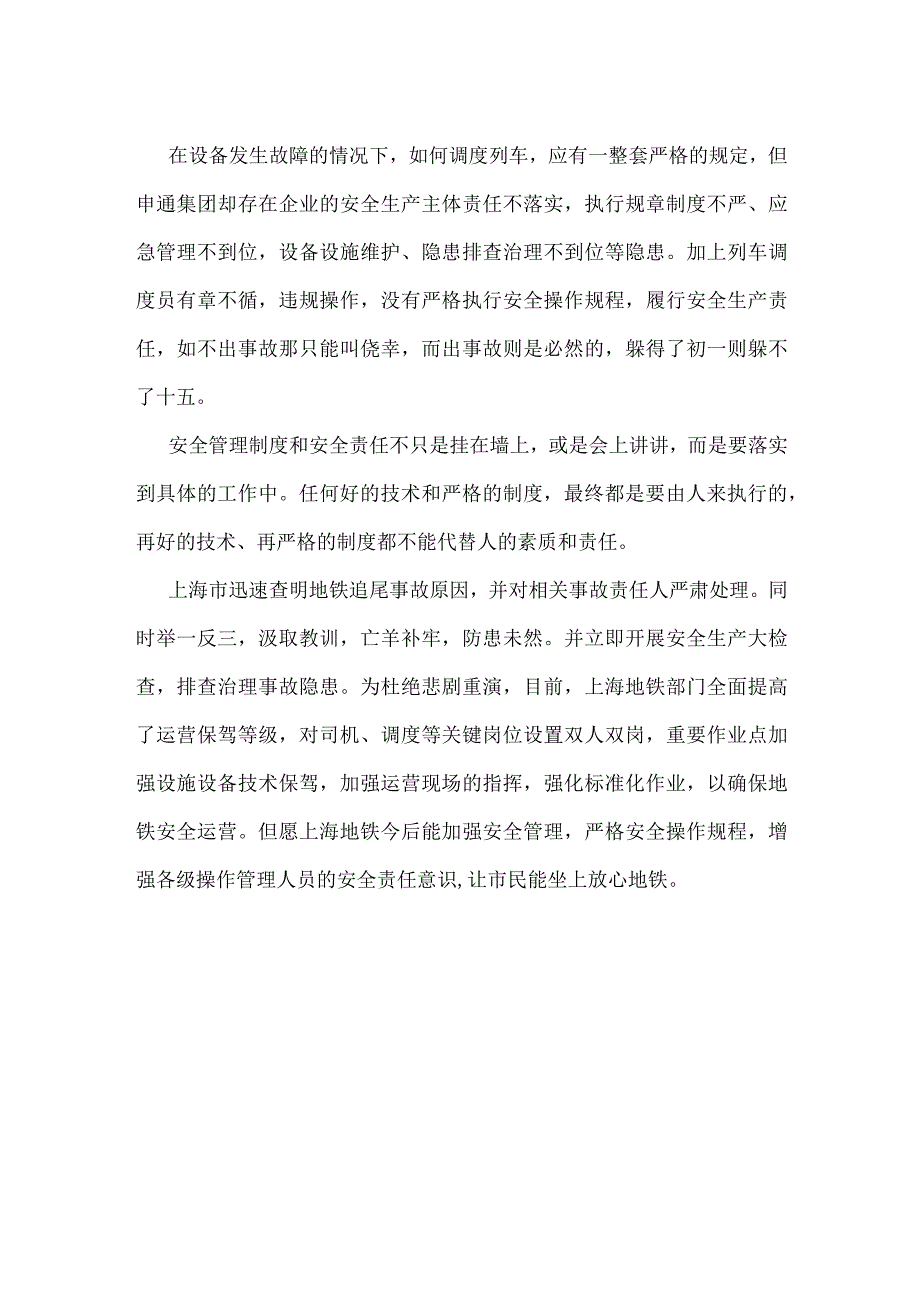 在设备发生故障的情况下，如何调度列车，应有一整套严格的规定，但申通集团却存在企业的安全生产主体责任不落实，执行规章制度不严、应急管理不到位，设备设施维护、隐患排查治理不到位等隐患。加上列车调度员有章不循，违规操作，没有严格执行安全操作规程，履行安全生产责任，如不出事故那只能叫侥幸，而出事故则是必然的，躲得了初一则躲不了十五。

安全管理制度和安全责任不只是挂在墙上，或是会上讲讲，而是要落实到具体的工作中。任何好的技术和严格的制度，最终都是要由人来执行的，再好的技术、再严格的制度都不能代替人的素质和责任。

上海市迅速查明地铁追尾事故原因，并对相关事故责任人严肃处理。同时举一反三，汲取教训，亡羊补牢，防患未然。并立即开展安全生产大检查，排查治理事故隐患。为杜绝悲剧重演，目前，上海地铁部门全面提高了运营保驾等级，对司机、调度等关键岗位设置双人双岗，重要作业点加强设施设备技术保驾，加强运营现场的指挥，强化标准化作业，以确保地铁安全运营。但愿上海地铁今后能加强安全管理，严格安全操作规程，增强各级操作管理人员的安全责任意识,让市民能坐上放心地铁。